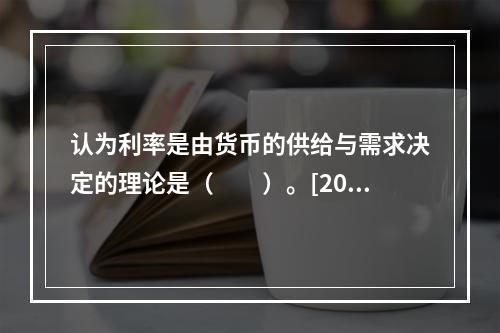 认为利率是由货币的供给与需求决定的理论是（　　）。[20...